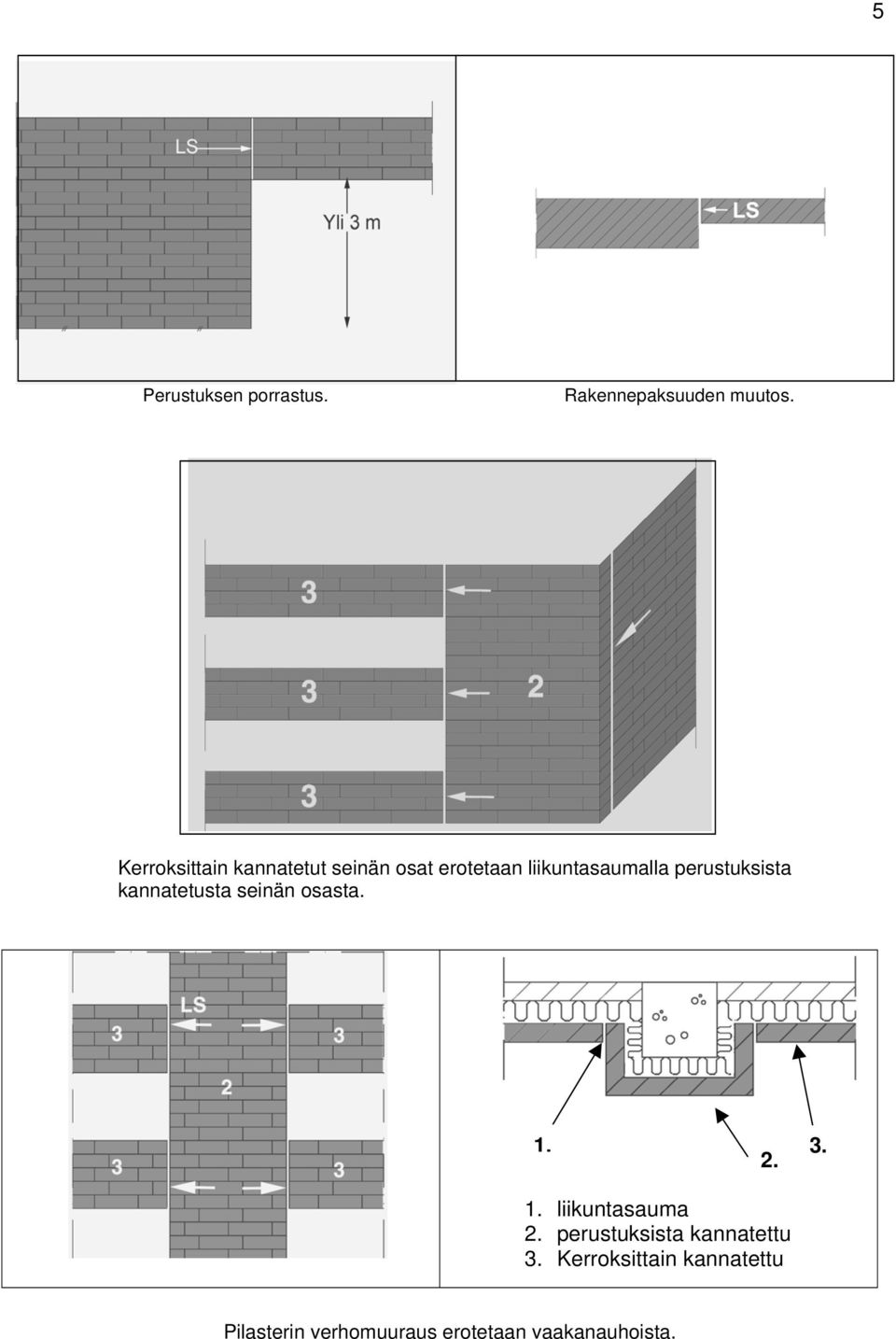 5

LS

Yli 3 m

LS

Perustuksen porrastus.

Rakennepaksuuden muutos.

3

3

2

3

Kerroksittain kannatetut seinän osat erotetaan liikuntasaumalla perustuksista kannatetusta seinän osasta.

LS

3

3

2

3

3

1.

2.

3.

1. liikuntasauma
2. perustuksista kannatettu
3. Kerroksittain kannatettu

Pilasterin verhomuuraus erotetaan vaakanauhoista.